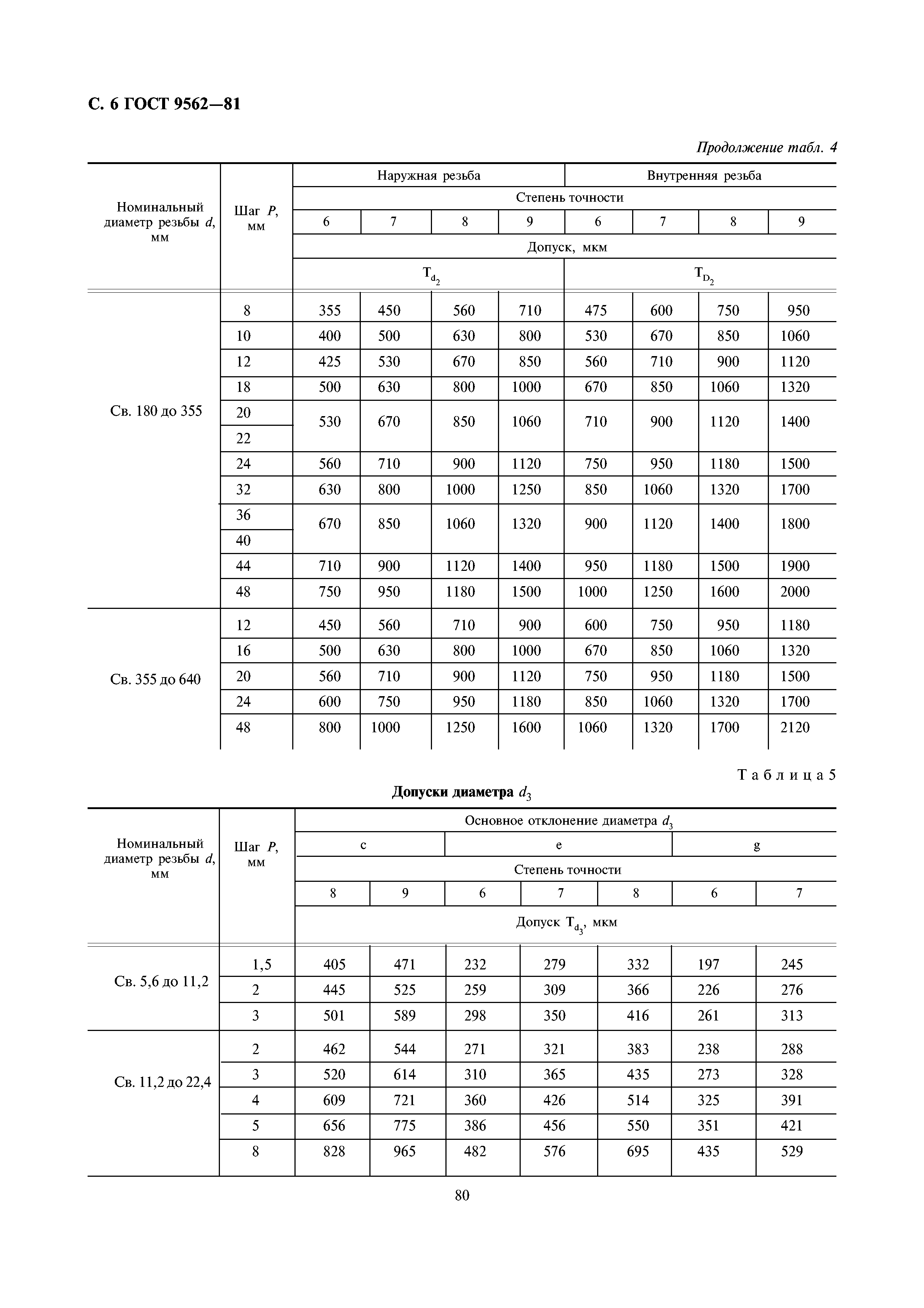 С. 6 ГОСТ 9562—81

Продолжение табл. 4

| Номинальный диаметр резьбы $d$, мм | Шаг $P$, мм | Наружная резьба | | | | Внутренняя резьба | | | |
|---|---|---|---|---|---|---|---|---|---|
| | | Степень точности | | | | | | | |
| | | 6 | 7 | 8 | 9 | 6 | 7 | 8 | 9 |
| | | Допуск, мкм | | | | | | | |
| | | $T_{d_2}$ | | | | $T_{D_2}$ | | | |
| Св. 180 до 355 | 8 | 355 | 450 | 560 | 710 | 475 | 600 | 750 | 950 |
| | 10 | 400 | 500 | 630 | 800 | 530 | 670 | 850 | 1060 |
| | 12 | 425 | 530 | 670 | 850 | 560 | 710 | 900 | 1120 |
| | 18 | 500 | 630 | 800 | 1000 | 670 | 850 | 1060 | 1320 |
| | 20 | 530 | 670 | 850 | 1060 | 710 | 900 | 1120 | 1400 |
| | 22 | | | | | | | | |
| | 24 | 560 | 710 | 900 | 1120 | 750 | 950 | 1180 | 1500 |
| | 32 | 630 | 800 | 1000 | 1250 | 850 | 1060 | 1320 | 1700 |
| | 36 | 670 | 850 | 1060 | 1320 | 900 | 1120 | 1400 | 1800 |
| | 40 | | | | | | | | |
| | 44 | 710 | 900 | 1120 | 1400 | 950 | 1180 | 1500 | 1900 |
| | 48 | 750 | 950 | 1180 | 1500 | 1000 | 1250 | 1600 | 2000 |
| Св. 355 до 640 | 12 | 450 | 560 | 710 | 900 | 600 | 750 | 950 | 1180 |
| | 16 | 500 | 630 | 800 | 1000 | 670 | 850 | 1060 | 1320 |
| | 20 | 560 | 710 | 900 | 1120 | 750 | 950 | 1180 | 1500 |
| | 24 | 600 | 750 | 950 | 1180 | 850 | 1060 | 1320 | 1700 |
| | 48 | 800 | 1000 | 1250 | 1600 | 1060 | 1320 | 1700 | 2120 |

Таблица 5

Допуски диаметра $d_3$

| Номинальный диаметр резьбы $d$, мм | Шаг $P$, мм | Основное отклонение диаметра $d_3$ | | | | | | |
|---|---|---|---|---|---|---|---|---|
| | | c | | e | | | g | |
| | | Степень точности | | | | | | |
| | | 8 | 9 | 6 | 7 | 8 | 6 | 7 |
| | | Допуск $T_{d_3}$, мкм | | | | | | |
| Св. 5,6 до 11,2 | 1,5 | 405 | 471 | 232 | 279 | 332 | 197 | 245 |
| | 2 | 445 | 525 | 259 | 309 | 366 | 226 | 276 |
| | 3 | 501 | 589 | 298 | 350 | 416 | 261 | 313 |
| Св. 11,2 до 22,4 | 2 | 462 | 544 | 271 | 321 | 383 | 238 | 288 |
| | 3 | 520 | 614 | 310 | 365 | 435 | 273 | 328 |
| | 4 | 609 | 721 | 360 | 426 | 514 | 325 | 391 |
| | 5 | 656 | 775 | 386 | 456 | 550 | 351 | 421 |
| | 8 | 828 | 965 | 482 | 576 | 695 | 435 | 529 |

80